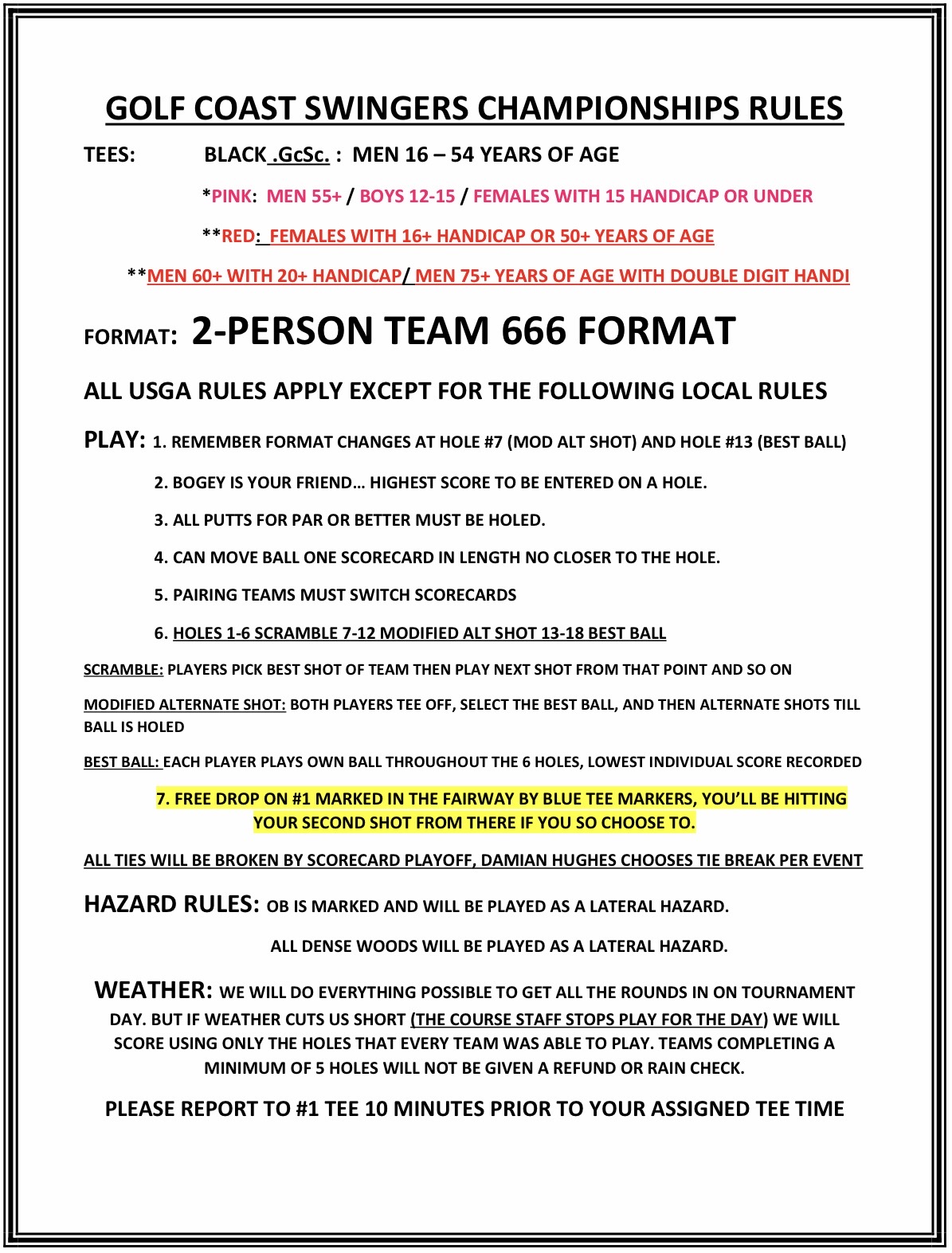 GOLF COAST SWINGERS CHAMPIONSHIPS RULES

TEES: BLACK .GcSc. : MEN 16 – 54 YEARS OF AGE

*PINK: MEN 55+ / BOYS 12-15 / FEMALES WITH 15 HANDICAP OR UNDER

**RED: FEMALES WITH 16+ HANDICAP OR 50+ YEARS OF AGE

**MEN 60+ WITH 20+ HANDICAP/ MEN 75+ YEARS OF AGE WITH DOUBLE DIGIT HANDI

FORMAT: 2-PERSON TEAM 666 FORMAT

ALL USGA RULES APPLY EXCEPT FOR THE FOLLOWING LOCAL RULES

PLAY: 1. REMEMBER FORMAT CHANGES AT HOLE #7 (MOD ALT SHOT) AND HOLE #13 (BEST BALL)

2. BOGEY IS YOUR FRIEND… HIGHEST SCORE TO BE ENTERED ON A HOLE.

3. ALL PUTTS FOR PAR OR BETTER MUST BE HOLED.

4. CAN MOVE BALL ONE SCORECARD IN LENGTH NO CLOSER TO THE HOLE.

5. PAIRING TEAMS MUST SWITCH SCORECARDS

6. HOLES 1-6 SCRAMBLE 7-12 MODIFIED ALT SHOT 13-18 BEST BALL

SCRAMBLE: PLAYERS PICK BEST SHOT OF TEAM THEN PLAY NEXT SHOT FROM THAT POINT AND SO ON

MODIFIED ALTERNATE SHOT: BOTH PLAYERS TEE OFF, SELECT THE BEST BALL, AND THEN ALTERNATE SHOTS TILL BALL IS HOLED

BEST BALL: EACH PLAYER PLAYS OWN BALL THROUGHOUT THE 6 HOLES, LOWEST INDIVIDUAL SCORE RECORDED

7. FREE DROP ON #1 MARKED IN THE FAIRWAY BY BLUE TEE MARKERS, YOU'LL BE HITTING YOUR SECOND SHOT FROM THERE IF YOU SO CHOOSE TO.

ALL TIES WILL BE BROKEN BY SCORECARD PLAYOFF, DAMIAN HUGHES CHOOSES TIE BREAK PER EVENT

HAZARD RULES: OB IS MARKED AND WILL BE PLAYED AS A LATERAL HAZARD.

ALL DENSE WOODS WILL BE PLAYED AS A LATERAL HAZARD.

WEATHER: WE WILL DO EVERYTHING POSSIBLE TO GET ALL THE ROUNDS IN ON TOURNAMENT DAY. BUT IF WEATHER CUTS US SHORT (THE COURSE STAFF STOPS PLAY FOR THE DAY) WE WILL SCORE USING ONLY THE HOLES THAT EVERY TEAM WAS ABLE TO PLAY. TEAMS COMPLETING A MINIMUM OF 5 HOLES WILL NOT BE GIVEN A REFUND OR RAIN CHECK.

PLEASE REPORT TO #1 TEE 10 MINUTES PRIOR TO YOUR ASSIGNED TEE TIME